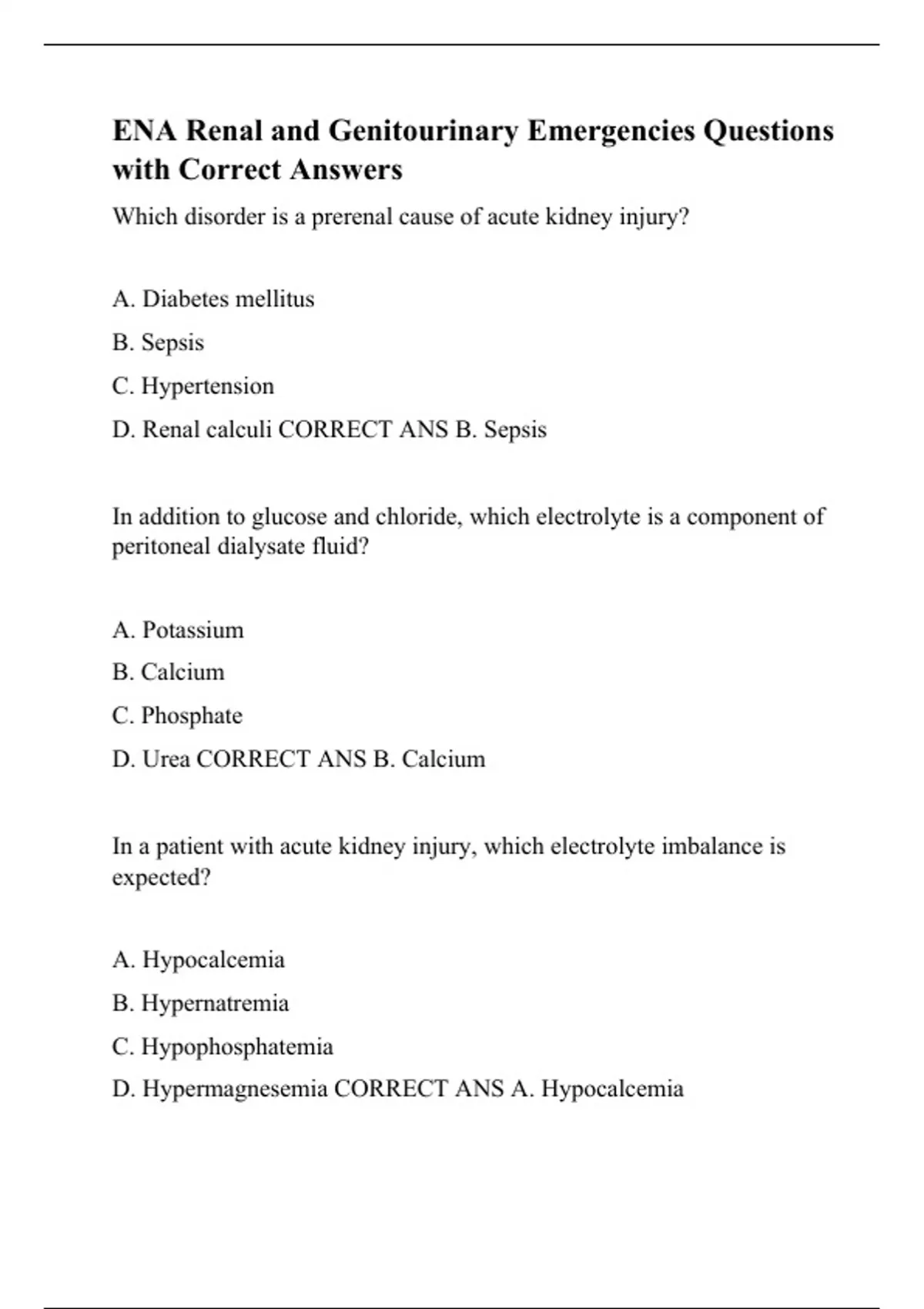 ENA Renal and Genitourinary Emergencies Questions with Correct Answers

Which disorder is a prerenal cause of acute kidney injury?

A. Diabetes mellitus

B. Sepsis

C. Hypertension

D. Renal calculi CORRECT ANS B. Sepsis

In addition to glucose and chloride, which electrolyte is a component of peritoneal dialysate fluid?

A. Potassium

B. Calcium

C. Phosphate

D. Urea CORRECT ANS B. Calcium

In a patient with acute kidney injury, which electrolyte imbalance is expected?

A. Hypocalcemia

B. Hypernatremia

C. Hypophosphatemia

D. Hypermagnesemia CORRECT ANS A. Hypocalcemia